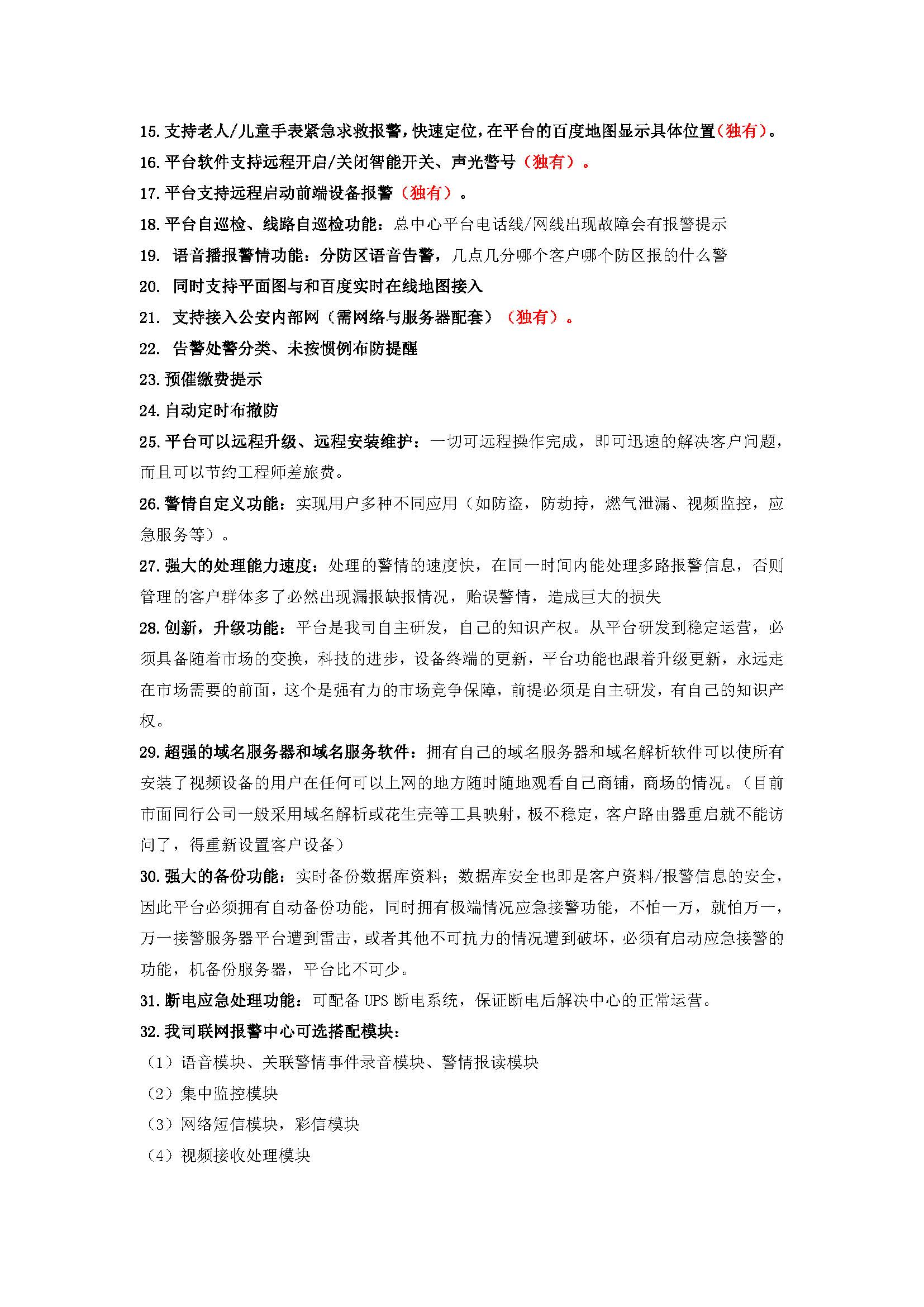 15. 支持老人/儿童手表紧急求救报警，快速定位，在平台的百度地图显示具体位置(独有)。
16. 平台软件支持远程开启/关闭智能开关、声光警号（独有）。
17. 平台支持远程启动前端设备报警（独有）。
18. 平台自巡检、线路自巡检功能：总中心平台电话线/网线出现故障会有报警提示
19. 语音播报警情功能：分防区语音告警，几点几分哪个客户哪个防区报的什么警
20. 同时支持平面图与和百度实时在线地图接入
21. 支持接入公安内部网（需网络与服务器配套）（独有）。
22. 告警处警分类、未按惯例布防提醒
23. 预催缴费提示
24. 自动定时布撤防
25. 平台可以远程升级、远程安装维护：一切可远程操作完成，即可迅速的解决客户问题，而且可以节约工程师差旅费。
26. 警情自定义功能：实现用户多种不同应用（如防盗，防劫持，燃气泄漏、视频监控，应急服务等）。
27. 强大的处理能力速度：处理的警情的速度快，在同一时间内能处理多路报警信息，否则管理的客户群体多了必然出现漏报缺报情况，贻误警情，造成巨大的损失
28. 创新，升级功能：平台是我司自主研发，自己的知识产权。从平台研发到稳定运营，必须具备随着市场的变换，科技的进步，设备终端的更新，平台功能也跟着升级更新，永远走在市场需要的前面，这个是强有力的市场竞争保障，前提必须是自主研发，有自己的知识产权。
29. 超强的域名服务器和域名服务软件：拥有自己的域名服务器和域名解析软件可以使所有安装了视频设备的用户在任何可以上网的地方随时随地观看自己商铺，商场的情况。（目前市面同行公司一般采用域名解析或花生壳等工具映射，极不稳定，客户路由器重启就不能访问了，得重新设置客户设备）
30. 强大的备份功能：实时备份数据库资料；数据库安全也即是客户资料/报警信息的安全，因此平台必须拥有自动备份功能，同时拥有极端情况应急接警功能，不怕一万，就怕万一，万一接警服务器平台遭到雷击，或者其他不可抗力的情况遭到破坏，必须有启动应急接警的功能，机备份服务器，平台比不可少。
31. 断电应急处理功能：可配备 UPS 断电系统，保证断电后解决中心的正常运营。
32. 我司联网报警中心可选搭配模块：
（1）语音模块、关联警情事件录音模块、警情报读模块
（2）集中监控模块
（3）网络短信模块，彩信模块
（4）视频接收处理模块